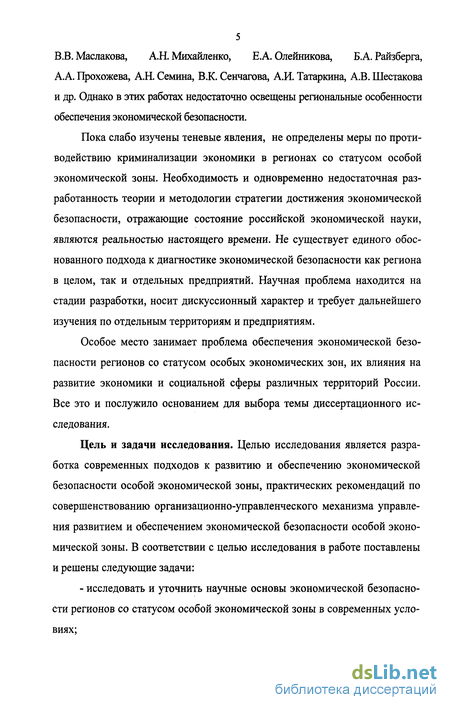 5

В.В. Маслакова, А.Н. Михайленко, Е.А. Олейникова, Б.А. Райзберга, А.А. Прохожева, А.Н. Семина, В.К. Сенчагова, А.И. Татаркина, А.В. Шестакова и др. Однако в этих работах недостаточно освещены региональные особенности обеспечения экономической безопасности.

Пока слабо изучены теневые явления, не определены меры по противодействию криминализации экономики в регионах со статусом особой экономической зоны. Необходимость и одновременно недостаточная разработанность теории и методологии стратегии достижения экономической безопасности, отражающие состояние российской экономической науки, являются реальностью настоящего времени. Не существует единого обоснованного подхода к диагностике экономической безопасности как региона в целом, так и отдельных предприятий. Научная проблема находится на стадии разработки, носит дискуссионный характер и требует дальнейшего изучения по отдельным территориям и предприятиям.

Особое место занимает проблема обеспечения экономической безопасности регионов со статусом особых экономических зон, их влияния на развитие экономики и социальной сферы различных территорий России. Все это и послужило основанием для выбора темы диссертационного исследования.

Цель и задачи исследования. Целью исследования является разработка современных подходов к развитию и обеспечению экономической безопасности особой экономической зоны, практических рекомендаций по совершенствованию организационно-управленческого механизма управления развитием и обеспечением экономической безопасности особой экономической зоны. В соответствии с целью исследования в работе поставлены и решены следующие задачи:

- исследовать и уточнить научные основы экономической безопасности регионов со статусом особой экономической зоны в современных условиях;

dsLib.net
библиотека диссертаций